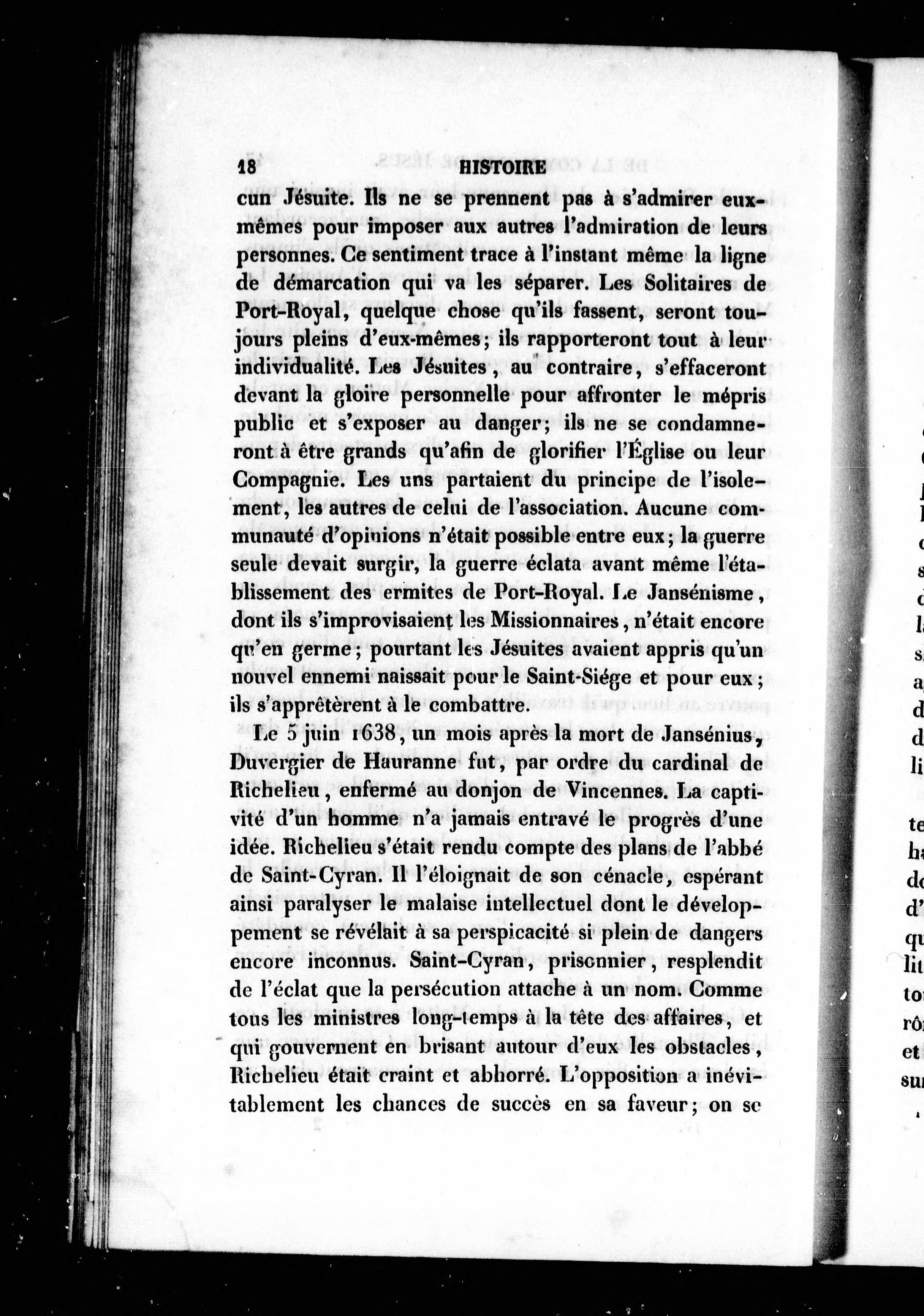 18 HISTOIRE

cun Jésuite. Ils ne se prennent pas à s'admirer eux-mêmes pour imposer aux autres l'admiration de leurs personnes. Ce sentiment trace à l'instant même la ligne de démarcation qui va les séparer. Les Solitaires de Port-Royal, quelque chose qu'ils fassent, seront toujours pleins d'eux-mêmes; ils rapporteront tout à leur individualité. Les Jésuites, au contraire, s'effaceront devant la gloire personnelle pour affronter le mépris public et s'exposer au danger; ils ne se condamneront à être grands qu'afin de glorifier l'Église ou leur Compagnie. Les uns partaient du principe de l'isolement, les autres de celui de l'association. Aucune communauté d'opinions n'était possible entre eux; la guerre seule devait surgir, la guerre éclata avant même l'établissement des ermites de Port-Royal. Le Jansénisme, dont ils s'improvisaient les Missionnaires, n'était encore qu'en germe; pourtant les Jésuites avaient appris qu'un nouvel ennemi naissait pour le Saint-Siége et pour eux; ils s'apprêtèrent à le combattre.

Le 5 juin 1638, un mois après la mort de Jansénius, Duvergier de Hauranne fut, par ordre du cardinal de Richelieu, enfermé au donjon de Vincennes. La captivité d'un homme n'a jamais entravé le progrès d'une idée. Richelieu s'était rendu compte des plans de l'abbé de Saint-Cyran. Il l'éloignait de son cénacle, espérant ainsi paralyser le malaise intellectuel dont le développement se révélait à sa perspicacité si plein de dangers encore inconnus. Saint-Cyran, prisonnier, resplendit de l'éclat que la persécution attache à un nom. Comme tous les ministres long-temps à la tête des affaires, et qui gouvernent en brisant autour d'eux les obstacles, Richelieu était craint et abhorré. L'opposition a inévitablement les chances de succès en sa faveur; on se